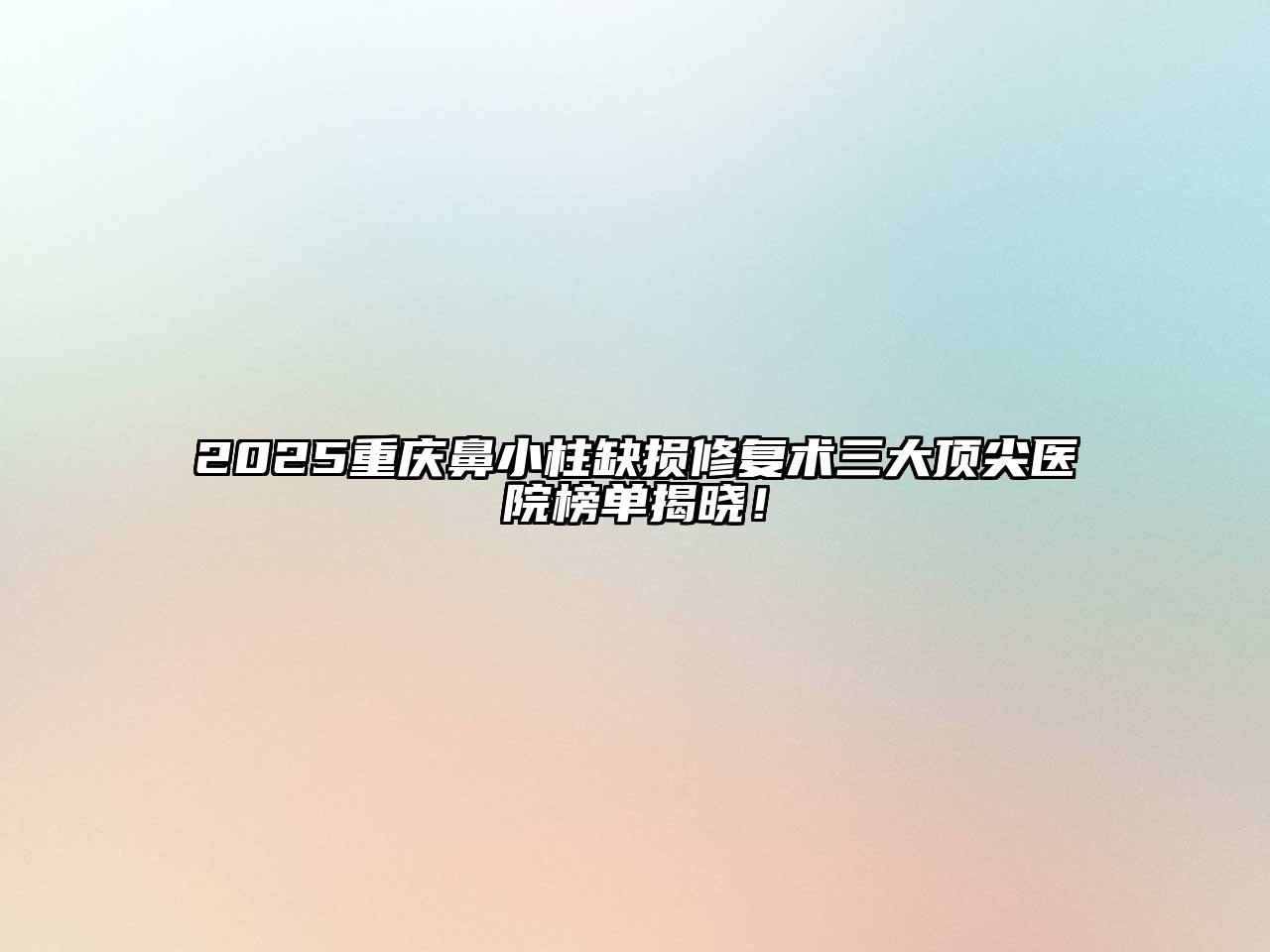 2025重庆鼻小柱缺损修复术三大顶尖医院榜单揭晓！